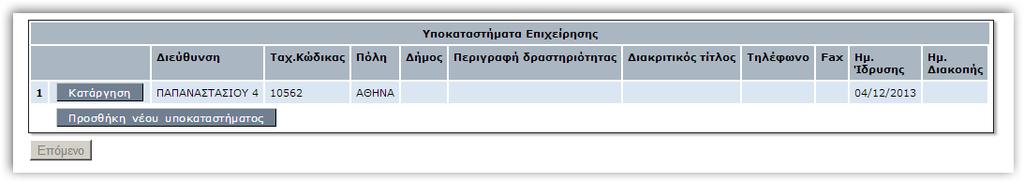 Υποκαταστήματα Επιχείρησης

| | | Διεύθυνση | Ταχ.Κώδικας | Πόλη | Δήμος | Περιγραφή δραστηριότητας | Διακριτικός τίτλος | Τηλέφωνο | Fax | Ημ. Ίδρυσης | Ημ. Διακοπής |
|---|---|---|---|---|---|---|---|---|---|---|---|
| 1 | Κατάργηση | ΠΑΠΑΝΑΣΤΑΣΙΟΥ 4 | 10562 | ΑΘΗΝΑ | | | | | | 04/12/2013 | |

Προσθήκη νέου υποκαταστήματος

Επόμενο